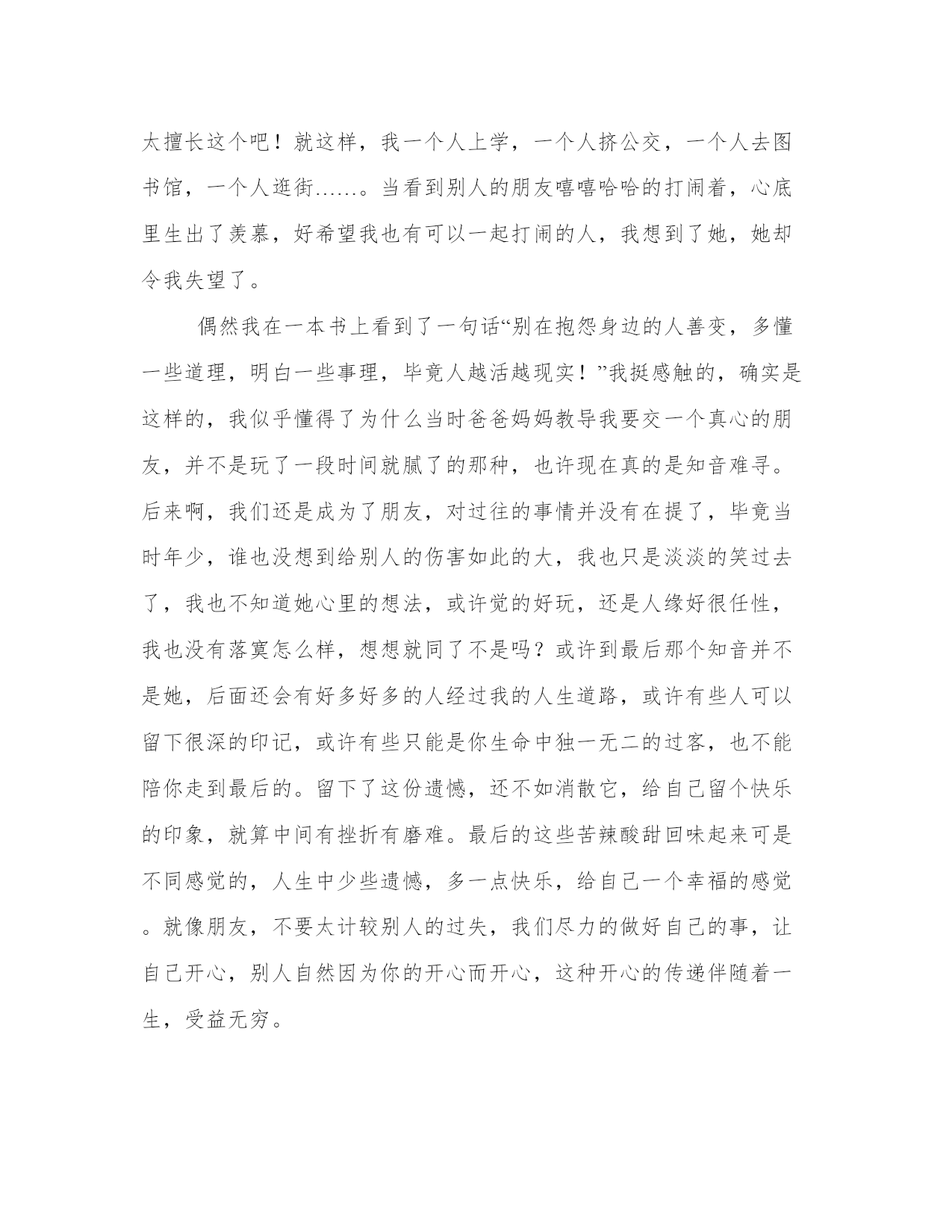 太擅长这个吧！就这样，我一个人上学，一个人挤公交，一个人去图书馆，一个人逛街……。当看到别人的朋友嘻嘻哈哈的打闹着，心底里生出了羡慕，好希望我也有可以一起打闹的人，我想到了她，她却令我失望了。

偶然我在一本书上看到了一句话“别在抱怨身边的人善变，多懂一些道理，明白一些事理，毕竟人越活越现实！”我挺感触的，确实是这样的，我似乎懂得了为什么当时爸爸妈妈教导我要交一个真心的朋友，并不是玩了一段时间就腻了的那种，也许现在真的是知音难寻。后来啊，我们还是成为了朋友，对过往的事情并没有在提了，毕竟当时年少，谁也没想到给别人的伤害如此的大，我也只是淡淡的笑过去了，我也不知道她心里的想法，或许觉的好玩，还是人缘好很任性，我也没有落寞怎么样，想想就同了不是吗？或许到最后那个知音并不是她，后面还会有好多好多的人经过我的人生道路，或许有些人可以留下很深的印记，或许有些只能是你生命中独一无二的过客，也不能陪你走到最后的。留下了这份遗憾，还不如消散它，给自己留个快乐的印象，就算中间有挫折有磨难。最后的这些苦辣酸甜回味起来可是不同感觉的，人生中少些遗憾，多一点快乐，给自己一个幸福的感觉。就像朋友，不要太计较别人的过失，我们尽力的做好自己的事，让自己开心，别人自然因为你的开心而开心，这种开心的传递伴随着一生，受益无穷。